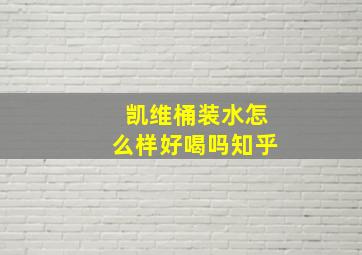 凯维桶装水怎么样好喝吗知乎